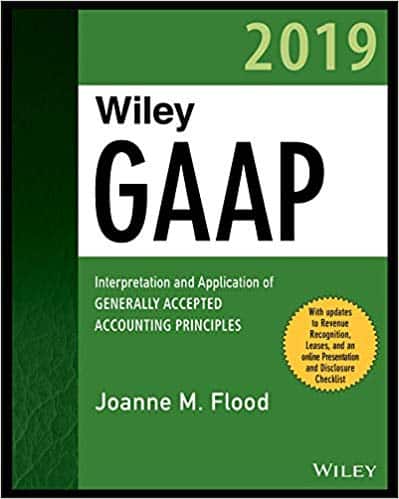 2019

Wiley

GAAP

Interpretation and Application of GENERALLY ACCEPTED ACCOUNTING PRINCIPLES

With updates to Revenue Recognition, Leases, and an online Presentation and Disclosure Checklist

Joanne M. Flood

WILEY